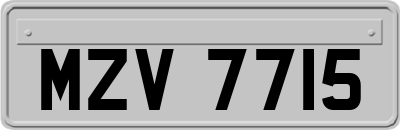 MZV 7715